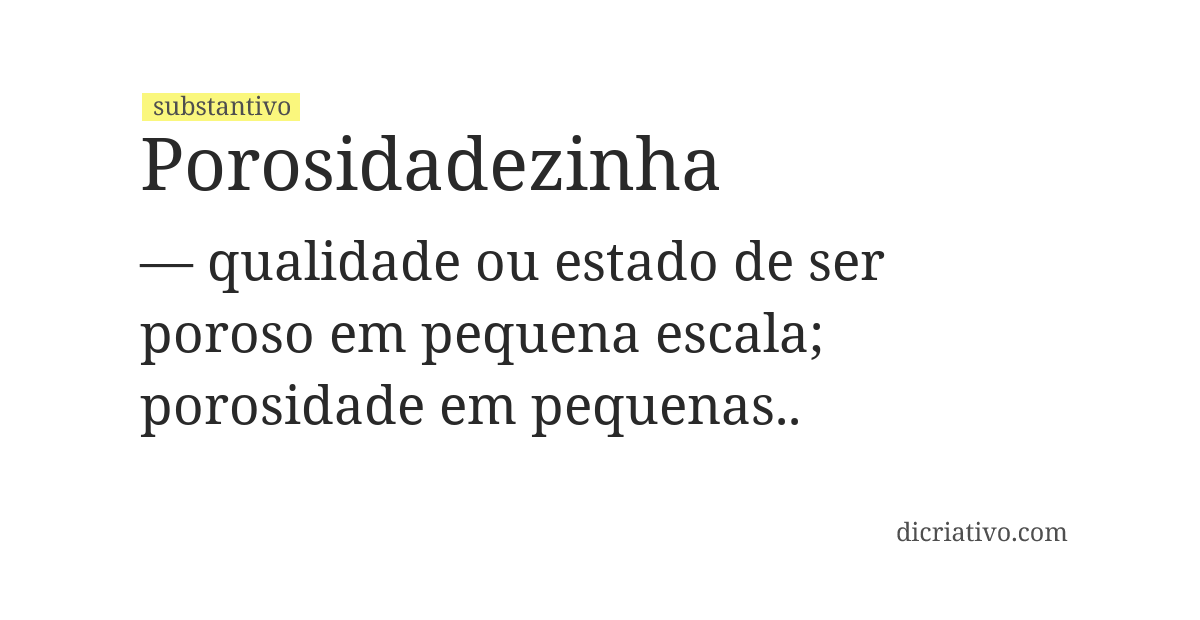 substantivo
Porosidadezinha
— qualidade ou estado de ser poroso em pequena escala; porosidade em pequenas..

dicriativo.com